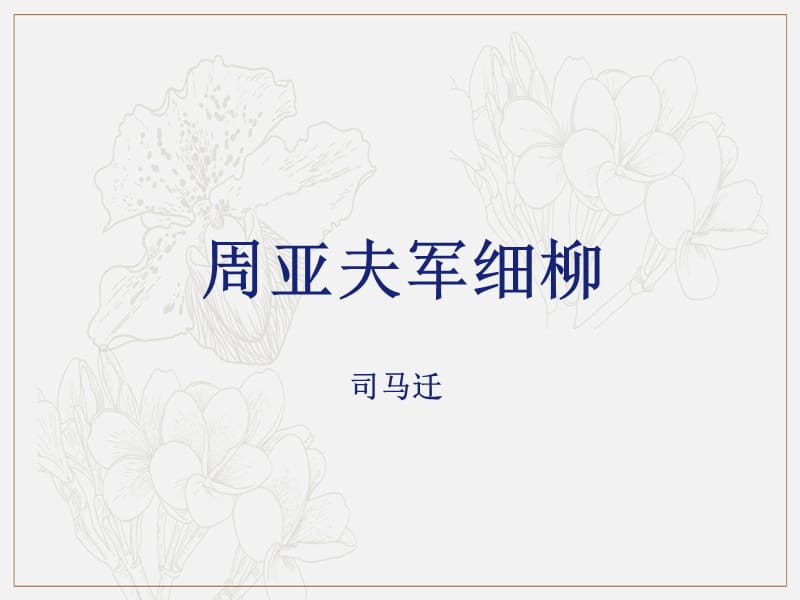 周亚夫军细柳

司马迁